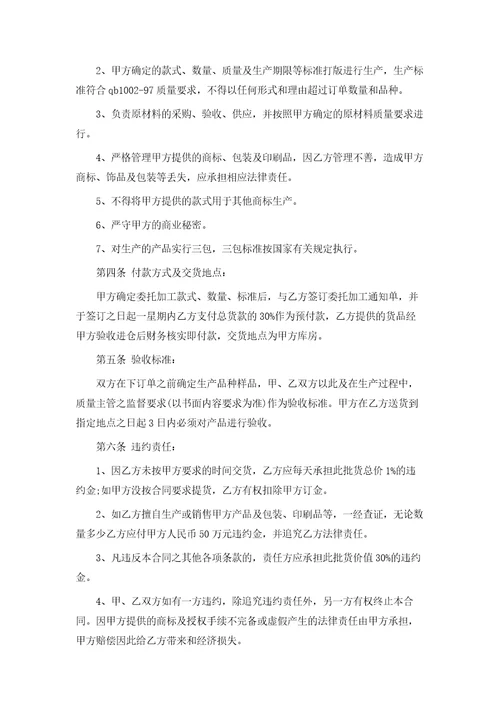 2、甲方确定的款式、数量、质量及生产期限等标准打版进行生产，生产标准符合 qb1002-97 质量要求，不得以任何形式和理由超过订单数量和品种。

3、负责原材料的采购、验收、供应，并按照甲方确定的原材料质量要求进行。

4、严格管理甲方提供的商标、包装及印刷品，因乙方管理不善，造成甲方商标、饰品及包装等丢失，应承担相应法律责任。

5、不得将甲方提供的款式用于其他商标生产。

6、严守甲方的商业秘密。

7、对生产的产品实行三包，三包标准按国家有关规定执行。

第四条 付款方式及交货地点：

甲方确定委托加工款式、数量、标准后，与乙方签订委托加工通知单，并于签订之日起一星期内乙方支付总货款的 30%作为预付款，乙方提供的货品经甲方验收进仓后财务核实即付款，交货地点为甲方库房。

第五条 验收标准：

双方在下订单之前确定生产品种样品，甲、乙双方以此及在生产过程中，质量主管之监督要求(以书面内容要求为准)作为验收标准。甲方在乙方送货到指定地点之日起 3 日内必须对产品进行验收。

第六条 违约责任：

1、因乙方未按甲方要求的时间交货，乙方应每天承担此批货总价 1%的违约金;如甲方没按合同要求提货，乙方有权扣除甲方订金。

2、如乙方擅自生产或销售甲方产品及包装、印刷品等，一经查证，无论数量多少乙方应付甲方人民币 50 万元违约金，并追究乙方法律责任。

3、凡违反本合同之其他各项条款的，责任方应承担此批货价值 30%的违约金。

4、甲、乙双方如有一方违约，除追究违约责任外，另一方有权终止本合同。因甲方提供的商标及授权手续不完备或虚假产生的法律责任由甲方承担，甲方赔偿因此给乙方带来和经济损失。